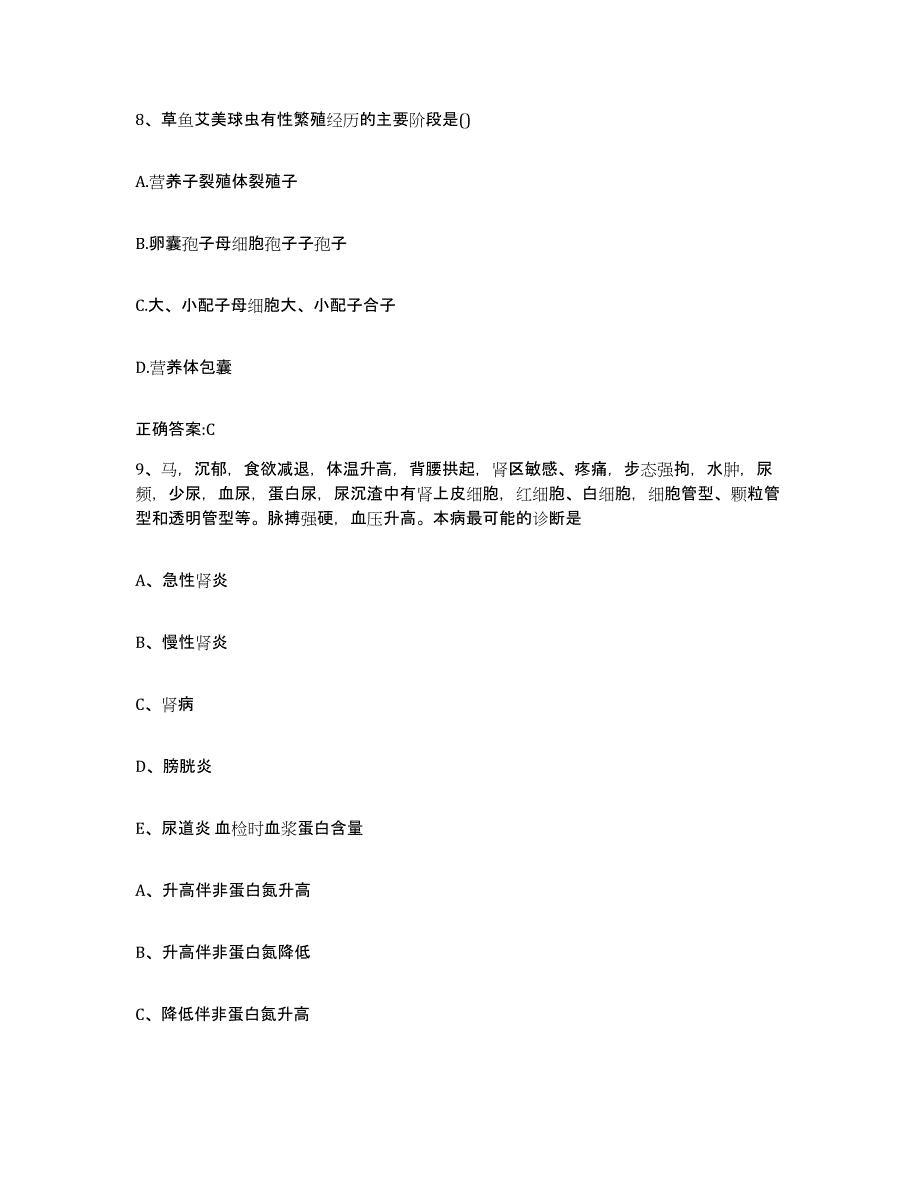 8、草鱼艾美球虫有性繁殖经历的主要阶段是()

A.营养子裂殖体裂殖子

B.卵囊孢子母细胞孢子子孢子

C.大、小配子母细胞大、小配子合子

D.营养体包囊

正确答案:C

9、马，沉郁，食欲减退，体温升高，背腰拱起，肾区敏感、疼痛，步态强拘，水肿，尿频，少尿，血尿，蛋白尿，尿沉渣中有肾上皮细胞，红细胞、白细胞，细胞管型、颗粒管型和透明管型等。脉搏强硬，血压升高。本病最可能的诊断是

A、急性肾炎

B、慢性肾炎

C、肾病

D、膀胱炎

E、尿道炎 血检时血浆蛋白含量

A、升高伴非蛋白氮升高

B、升高伴非蛋白氮降低

C、降低伴非蛋白氮升高